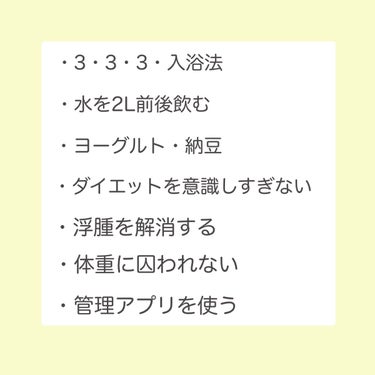 ・3・3・3・入浴法

・水を2L前後飲む

・ヨーグルト・納豆

・ダイエットを意識しすぎない

・浮腫を解消する

・体重に囚われない

・管理アプリを使う